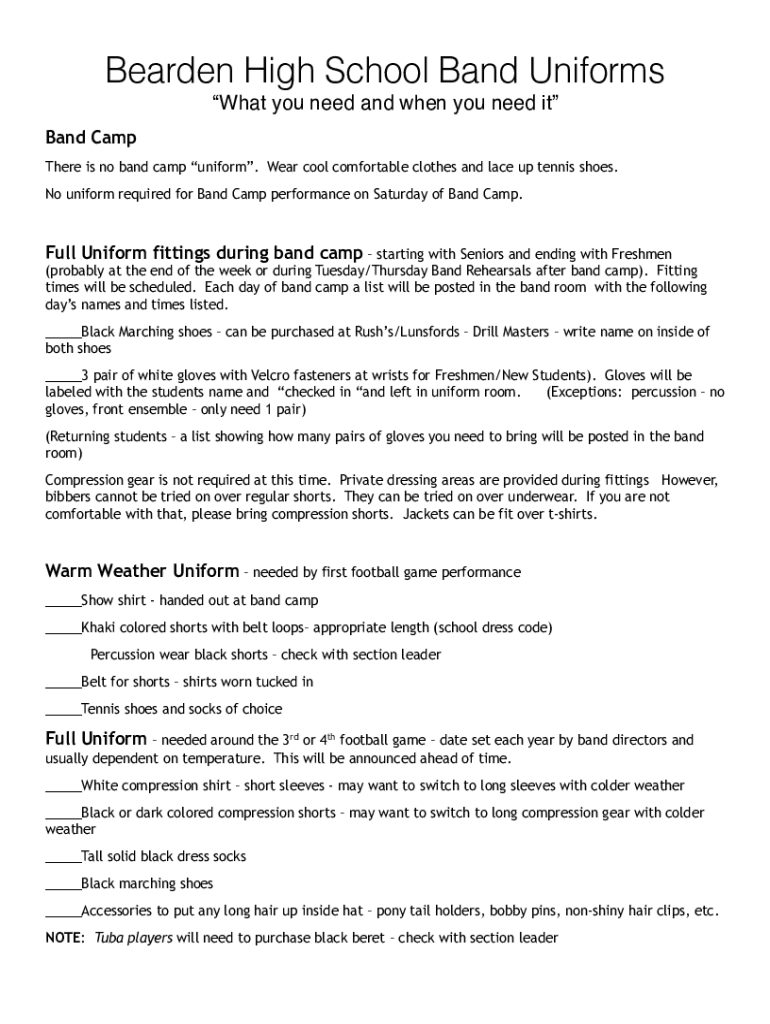 Bearden High School Band Uniforms
"What you need and when you need it"

Band Camp

There is no band camp "uniform". Wear cool comfortable clothes and lace up tennis shoes.

No uniform required for Band Camp performance on Saturday of Band Camp.

Full Uniform fittings during band camp – starting with Seniors and ending with Freshmen (probably at the end of the week or during Tuesday/Thursday Band Rehearsals after band camp). Fitting times will be scheduled. Each day of band camp a list will be posted in the band room with the following day's names and times listed.

_____Black Marching shoes – can be purchased at Rush's/Lunsfords – Drill Masters – write name on inside of both shoes

_____3 pair of white gloves with Velcro fasteners at wrists for Freshmen/New Students). Gloves will be labeled with the students name and "checked in "and left in uniform room. (Exceptions: percussion – no gloves, front ensemble – only need 1 pair)

(Returning students – a list showing how many pairs of gloves you need to bring will be posted in the band room)

Compression gear is not required at this time. Private dressing areas are provided during fittings However, bibbers cannot be tried on over regular shorts. They can be tried on over underwear. If you are not comfortable with that, please bring compression shorts. Jackets can be fit over t-shirts.

Warm Weather Uniform – needed by first football game performance

_____Show shirt - handed out at band camp

_____Khaki colored shorts with belt loops– appropriate length (school dress code)

Percussion wear black shorts – check with section leader

_____Belt for shorts – shirts worn tucked in

_____Tennis shoes and socks of choice

Full Uniform – needed around the $3^{rd}$ or $4^{th}$ football game – date set each year by band directors and usually dependent on temperature. This will be announced ahead of time.

_____White compression shirt – short sleeves - may want to switch to long sleeves with colder weather

_____Black or dark colored compression shorts – may want to switch to long compression gear with colder weather

_____Tall solid black dress socks

_____Black marching shoes

_____Accessories to put any long hair up inside hat – pony tail holders, bobby pins, non-shiny hair clips, etc.

NOTE: Tuba players will need to purchase black beret – check with section leader